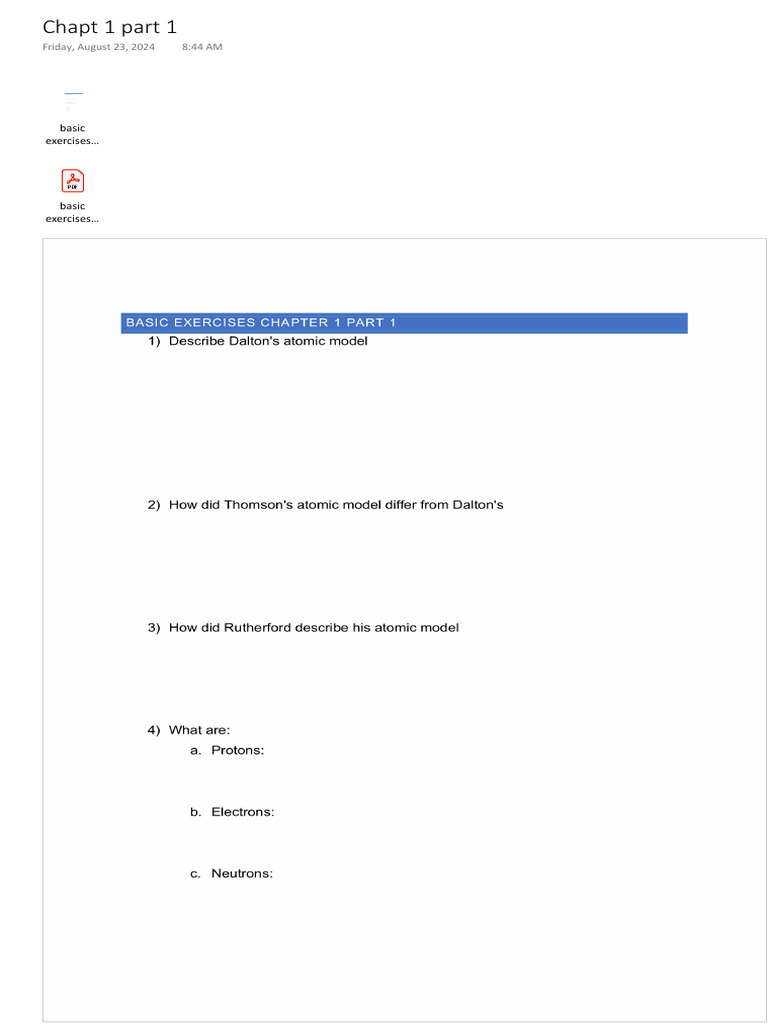 Chapt 1 part 1
Friday, August 23, 2024 8:44 AM

basic exercises...

PDF

basic exercises...

BASIC EXERCISES CHAPTER 1 PART 1

1) Describe Dalton's atomic model

2) How did Thomson's atomic model differ from Dalton's

3) How did Rutherford describe his atomic model

4) What are:

a. Protons:

b. Electrons:

c. Neutrons: